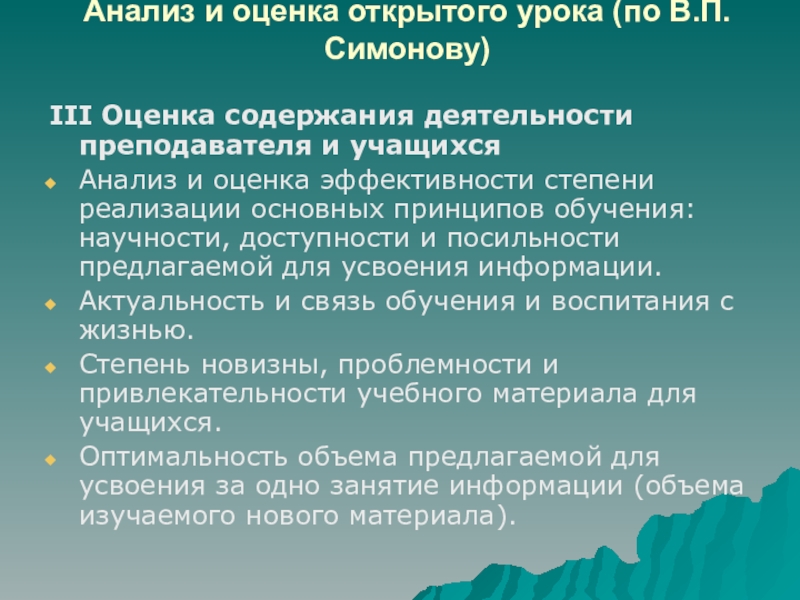 Анализ и оценка открытого урока (по В.П. Симонову)

III Оценка содержания деятельности преподавателя и учащихся

• Анализ и оценка эффективности степени реализации основных принципов обучения: научности, доступности и посильности предлагаемой для усвоения информации.
• Актуальность и связь обучения и воспитания с жизнью.
• Степень новизны, проблемности и привлекательности учебного материала для учащихся.
• Оптимальность объема предлагаемой для усвоения за одно занятие информации (объема изучаемого нового материала).